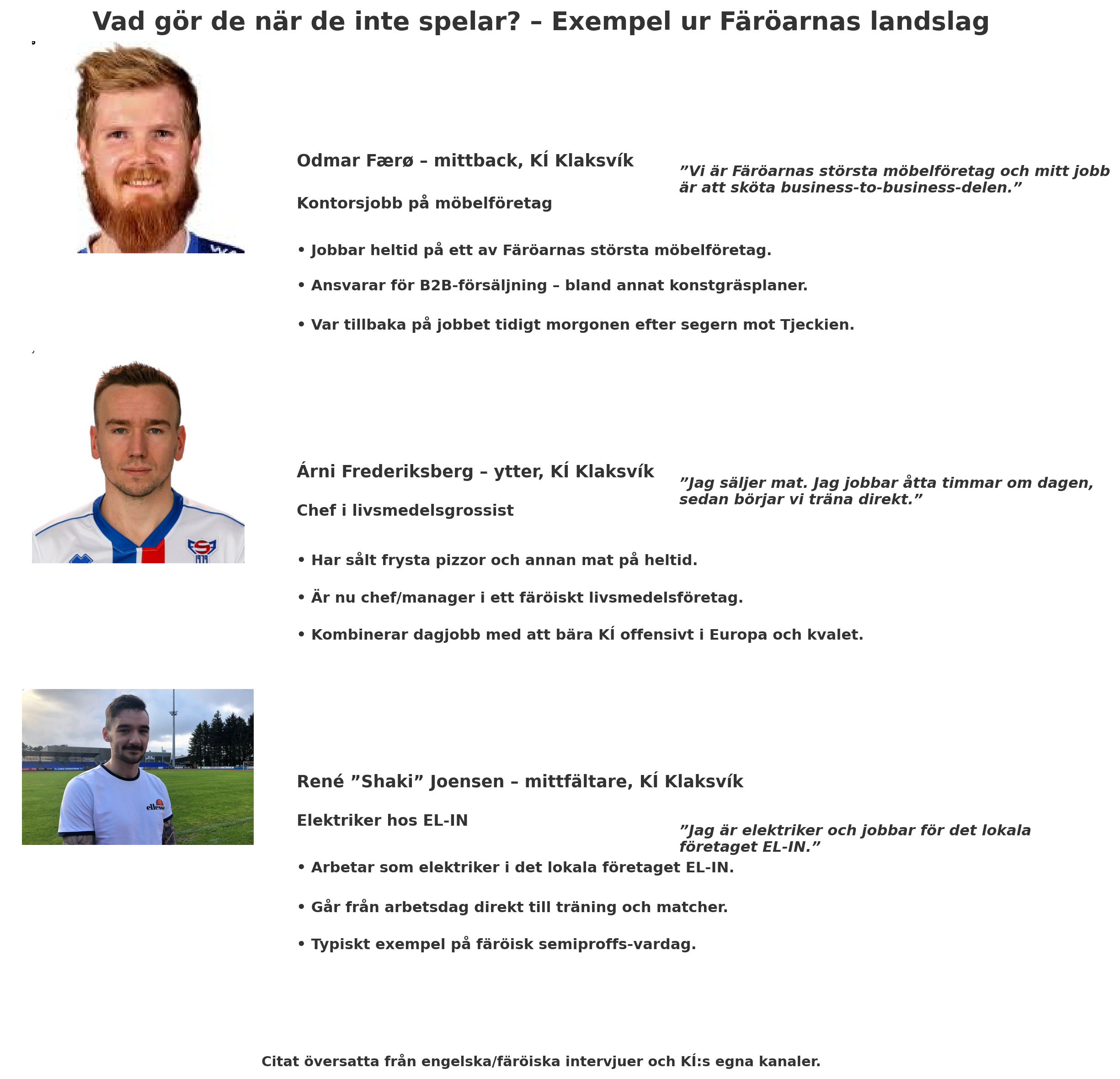 Vad gör de när de inte spelar? – Exempel ur Färöarnas landslag

Odmar Færø – mittback, KÍ Klaksvík

Kontorsjobb på möbelföretag

"Vi är Färöarnas största möbelföretag och mitt jobb är att sköta business-to-business-delen."

• Jobbar heltid på ett av Färöarnas största möbelföretag.

• Ansvarar för B2B-försäljning – bland annat konstgräsplaner.

• Var tillbaka på jobbet tidigt morgonen efter segern mot Tjeckien.

Árni Frederiksberg – ytter, KÍ Klaksvík

Chef i livsmedelsgrossist

"Jag säljer mat. Jag jobbar åtta timmar om dagen, sedan börjar vi träna direkt."

• Har sålt frysta pizzor och annan mat på heltid.

• Är nu chef/manager i ett färöiskt livsmedelsföretag.

• Kombinerar dagjobb med att bära KÍ offensivt i Europa och kvalet.

René "Shaki" Joensen – mittfältare, KÍ Klaksvík

Elektriker hos EL-IN

"Jag är elektriker och jobbar för det lokala företaget EL-IN."

• Arbetar som elektriker i det lokala företaget EL-IN.

• Går från arbetsdag direkt till träning och matcher.

• Typiskt exempel på färöisk semiproffs-vardag.

Citat översatta från engelska/färöiska intervjuer och KÍ:s egna kanaler.